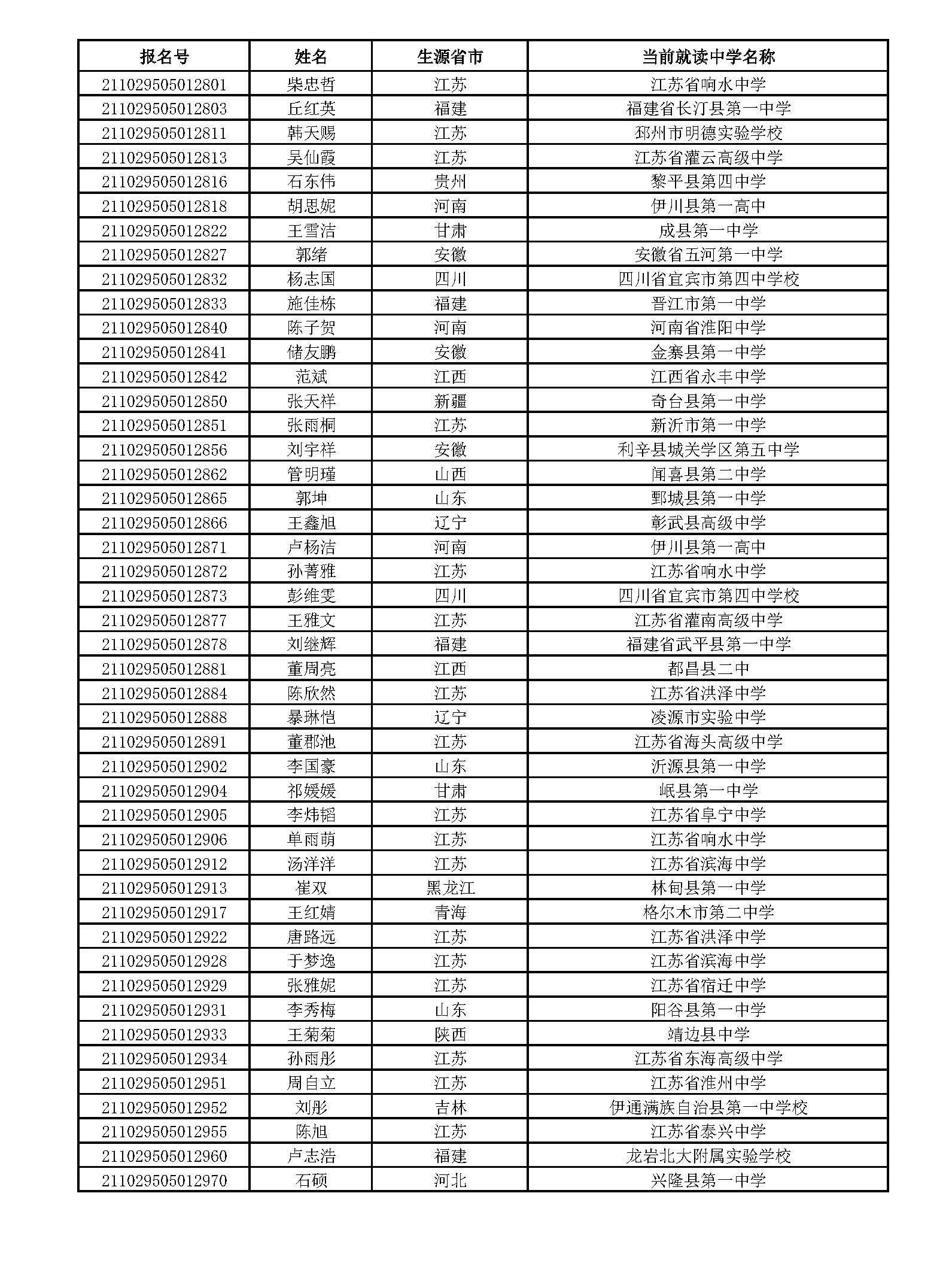 | 报名号 | 姓名 | 生源省市 | 当前就读中学名称 |
|---|---|---|---|
| 211029505012801 | 柴忠哲 | 江苏 | 江苏省响水中学 |
| 211029505012803 | 丘红英 | 福建 | 福建省长汀县第一中学 |
| 211029505012811 | 韩天赐 | 江苏 | 邳州市明德实验学校 |
| 211029505012813 | 吴仙霞 | 江苏 | 江苏省灌云高级中学 |
| 211029505012816 | 石东伟 | 贵州 | 黎平县第四中学 |
| 211029505012818 | 胡思妮 | 河南 | 伊川县第一高中 |
| 211029505012822 | 王雪洁 | 甘肃 | 成县第一中学 |
| 211029505012827 | 郭绪 | 安徽 | 安徽省五河第一中学 |
| 211029505012832 | 杨志国 | 四川 | 四川省宜宾市第四中学校 |
| 211029505012833 | 施佳栋 | 福建 | 晋江市第一中学 |
| 211029505012840 | 陈子贺 | 河南 | 河南省淮阳中学 |
| 211029505012841 | 储友鹏 | 安徽 | 金寨县第一中学 |
| 211029505012842 | 范斌 | 江西 | 江西省永丰中学 |
| 211029505012850 | 张天祥 | 新疆 | 奇台县第一中学 |
| 211029505012851 | 张雨桐 | 江苏 | 新沂市第一中学 |
| 211029505012856 | 刘宇祥 | 安徽 | 利辛县城关学区第五中学 |
| 211029505012862 | 管明瑾 | 山西 | 闻喜县第二中学 |
| 211029505012865 | 郭坤 | 山东 | 鄄城县第一中学 |
| 211029505012866 | 王鑫旭 | 辽宁 | 彰武县高级中学 |
| 211029505012871 | 卢杨洁 | 河南 | 伊川县第一高中 |
| 211029505012872 | 孙菁雅 | 江苏 | 江苏省响水中学 |
| 211029505012873 | 彭维雯 | 四川 | 四川省宜宾市第四中学校 |
| 211029505012877 | 王雅文 | 江苏 | 江苏省灌南高级中学 |
| 211029505012878 | 刘继辉 | 福建 | 福建省武平县第一中学 |
| 211029505012881 | 董周亮 | 江西 | 都昌县二中 |
| 211029505012884 | 陈欣然 | 江苏 | 江苏省洪泽中学 |
| 211029505012888 | 暴琳恺 | 辽宁 | 凌源市实验中学 |
| 211029505012891 | 董郡池 | 江苏 | 江苏省海头高级中学 |
| 211029505012902 | 李国豪 | 山东 | 沂源县第一中学 |
| 211029505012904 | 祁媛媛 | 甘肃 | 岷县第一中学 |
| 211029505012905 | 李炜韬 | 江苏 | 江苏省阜宁中学 |
| 211029505012906 | 单雨萌 | 江苏 | 江苏省响水中学 |
| 211029505012912 | 汤洋洋 | 江苏 | 江苏省滨海中学 |
| 211029505012913 | 崔双 | 黑龙江 | 林甸县第一中学 |
| 211029505012917 | 王红婧 | 青海 | 格尔木市第二中学 |
| 211029505012922 | 唐路远 | 江苏 | 江苏省洪泽中学 |
| 211029505012928 | 于梦逸 | 江苏 | 江苏省滨海中学 |
| 211029505012929 | 张雅妮 | 江苏 | 江苏省宿迁中学 |
| 211029505012931 | 李秀梅 | 山东 | 阳谷县第一中学 |
| 211029505012933 | 王菊菊 | 陕西 | 靖边县中学 |
| 211029505012934 | 孙雨彤 | 江苏 | 江苏省东海高级中学 |
| 211029505012951 | 周自立 | 江苏 | 江苏省淮州中学 |
| 211029505012952 | 刘彤 | 吉林 | 伊通满族自治县第一中学校 |
| 211029505012955 | 陈旭 | 江苏 | 江苏省泰兴中学 |
| 211029505012960 | 卢志浩 | 福建 | 龙岩北大附属实验学校 |
| 211029505012970 | 石硕 | 河北 | 兴隆县第一中学 |